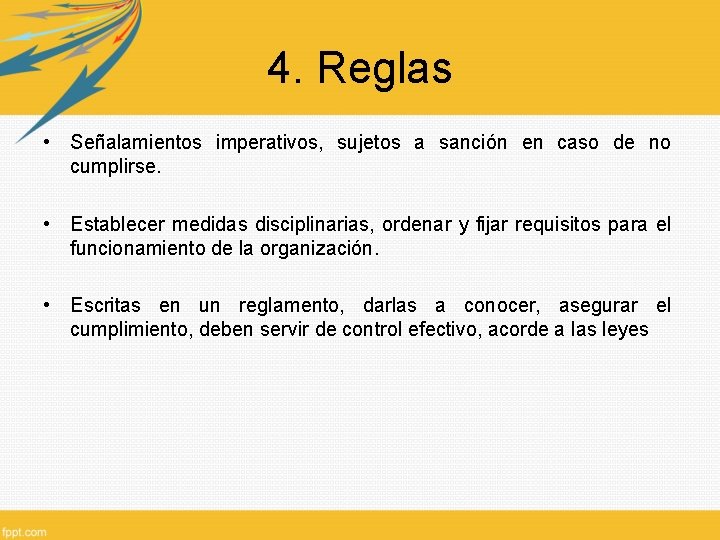 4. Reglas

• Señalamientos imperativos, sujetos a sanción en caso de no cumplirse.

• Establecer medidas disciplinarias, ordenar y fijar requisitos para el funcionamiento de la organización.

• Escritas en un reglamento, darlas a conocer, asegurar el cumplimiento, deben servir de control efectivo, acorde a las leyes

fppt.com